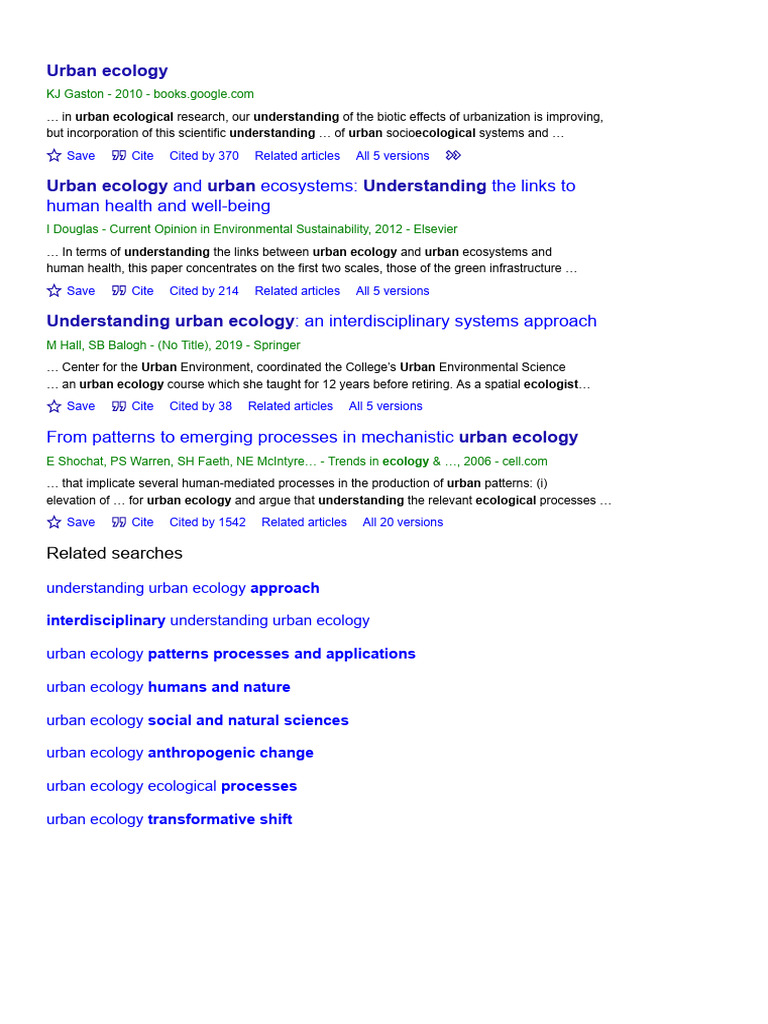 Urban ecology
KJ Gaston - 2010 - books.google.com
… in urban ecological research, our understanding of the biotic effects of urbanization is improving, but incorporation of this scientific understanding … of urban socioecological systems and …
Save Cite Cited by 370 Related articles All 5 versions

Urban ecology and urban ecosystems: Understanding the links to human health and well-being
I Douglas - Current Opinion in Environmental Sustainability, 2012 - Elsevier
… In terms of understanding the links between urban ecology and urban ecosystems and human health, this paper concentrates on the first two scales, those of the green infrastructure …
Save Cite Cited by 214 Related articles All 5 versions

Understanding urban ecology: an interdisciplinary systems approach
M Hall, SB Balogh - (No Title), 2019 - Springer
… Center for the Urban Environment, coordinated the College's Urban Environmental Science … an urban ecology course which she taught for 12 years before retiring. As a spatial ecologist…
Save Cite Cited by 38 Related articles All 5 versions

From patterns to emerging processes in mechanistic urban ecology
E Shochat, PS Warren, SH Faeth, NE McIntyre… - Trends in ecology & …, 2006 - cell.com
… that implicate several human-mediated processes in the production of urban patterns: (i) elevation of … for urban ecology and argue that understanding the relevant ecological processes …
Save Cite Cited by 1542 Related articles All 20 versions

Related searches

understanding urban ecology approach

interdisciplinary understanding urban ecology

urban ecology patterns processes and applications

urban ecology humans and nature

urban ecology social and natural sciences

urban ecology anthropogenic change

urban ecology ecological processes

urban ecology transformative shift